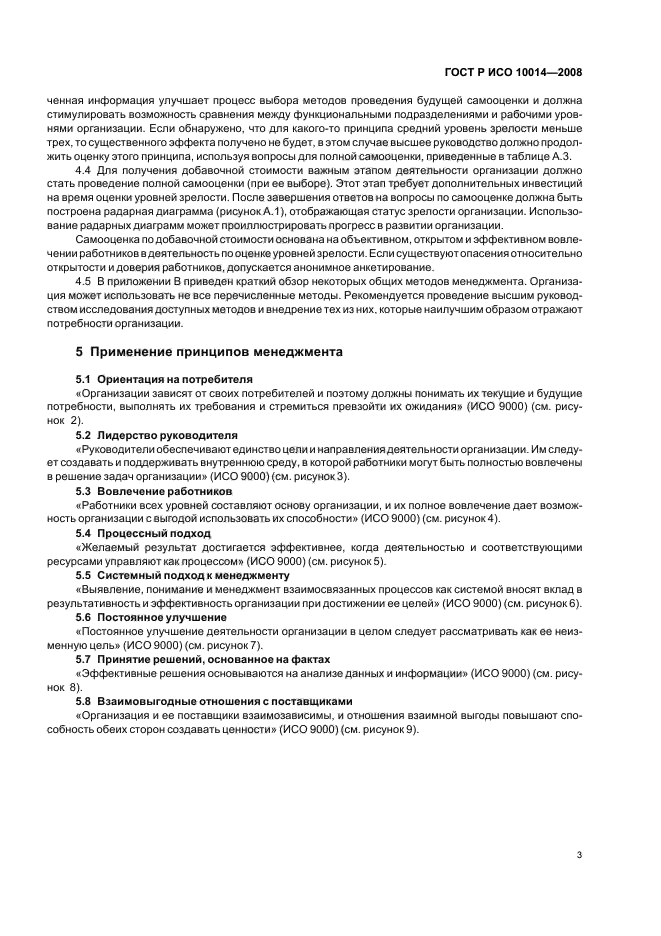 ГОСТ Р ИСО 10014—2008

ченная информация улучшает процесс выбора методов проведения будущей самооценки и должна стимулировать возможность сравнения между функциональными подразделениями и рабочими уровнями организации. Если обнаружено, что для какого-то принципа средний уровень зрелости меньше трех, то существенного эффекта получено не будет, в этом случае высшее руководство должно продолжить оценку этого принципа, используя вопросы для полной самооценки, приведенные в таблице А.3.

4.4 Для получения добавочной стоимости важным этапом деятельности организации должно стать проведение полной самооценки (при ее выборе). Этот этап требует дополнительных инвестиций на время оценки уровней зрелости. После завершения ответов на вопросы по самооценке должна быть построена радарная диаграмма (рисунок А.1), отображающая статус зрелости организации. Использование радарных диаграмм может проиллюстрировать прогресс в развитии организации.

Самооценка по добавочной стоимости основана на объективном, открытом и эффективном вовлечении работников в деятельность по оценке уровней зрелости. Если существуют опасения относительно открытости и доверия работников, допускается анонимное анкетирование.

4.5 В приложении В приведен краткий обзор некоторых общих методов менеджмента. Организация может использовать не все перечисленные методы. Рекомендуется проведение высшим руководством исследования доступных методов и внедрение тех из них, которые наилучшим образом отражают потребности организации.

5 Применение принципов менеджмента

5.1 Ориентация на потребителя

«Организации зависят от своих потребителей и поэтому должны понимать их текущие и будущие потребности, выполнять их требования и стремиться превзойти их ожидания» (ИСО 9000) (см. рисунок 2).

5.2 Лидерство руководителя

«Руководители обеспечивают единство цели и направления деятельности организации. Им следует создавать и поддерживать внутреннюю среду, в которой работники могут быть полностью вовлечены в решение задач организации» (ИСО 9000) (см. рисунок 3).

5.3 Вовлечение работников

«Работники всех уровней составляют основу организации, и их полное вовлечение дает возможность организации с выгодой использовать их способности» (ИСО 9000) (см. рисунок 4).

5.4 Процессный подход

«Желаемый результат достигается эффективнее, когда деятельностью и соответствующими ресурсами управляют как процессом» (ИСО 9000) (см. рисунок 5).

5.5 Системный подход к менеджменту

«Выявление, понимание и менеджмент взаимосвязанных процессов как системой вносят вклад в результативность и эффективность организации при достижении ее целей» (ИСО 9000) (см. рисунок 6).

5.6 Постоянное улучшение

«Постоянное улучшение деятельности организации в целом следует рассматривать как ее неизменную цель» (ИСО 9000) (см. рисунок 7).

5.7 Принятие решений, основанное на фактах

«Эффективные решения основываются на анализе данных и информации» (ИСО 9000) (см. рисунок 8).

5.8 Взаимовыгодные отношения с поставщиками

«Организация и ее поставщики взаимозависимы, и отношения взаимной выгоды повышают способность обеих сторон создавать ценности» (ИСО 9000) (см. рисунок 9).

3